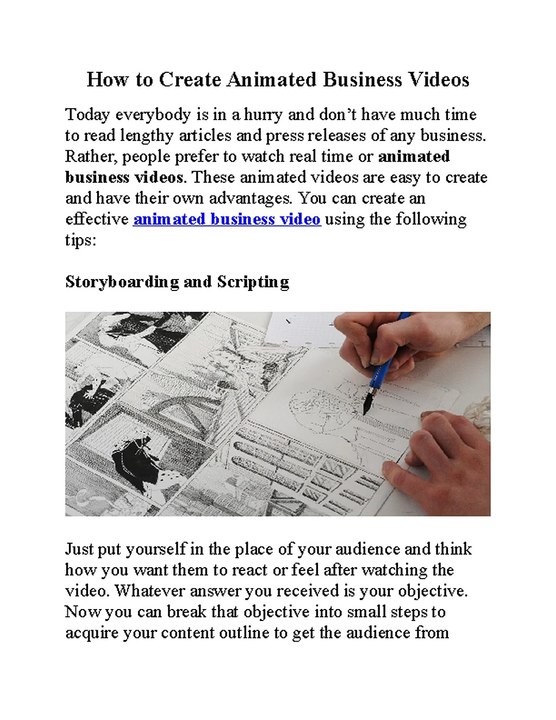 How to Create Animated Business Videos

Today everybody is in a hurry and don't have much time to read lengthy articles and press releases of any business. Rather, people prefer to watch real time or animated business videos. These animated videos are easy to create and have their own advantages. You can create an effective animated business video using the following tips:

Storyboarding and Scripting

Just put yourself in the place of your audience and think how you want them to react or feel after watching the video. Whatever answer you received is your objective. Now you can break that objective into small steps to acquire your content outline to get the audience from